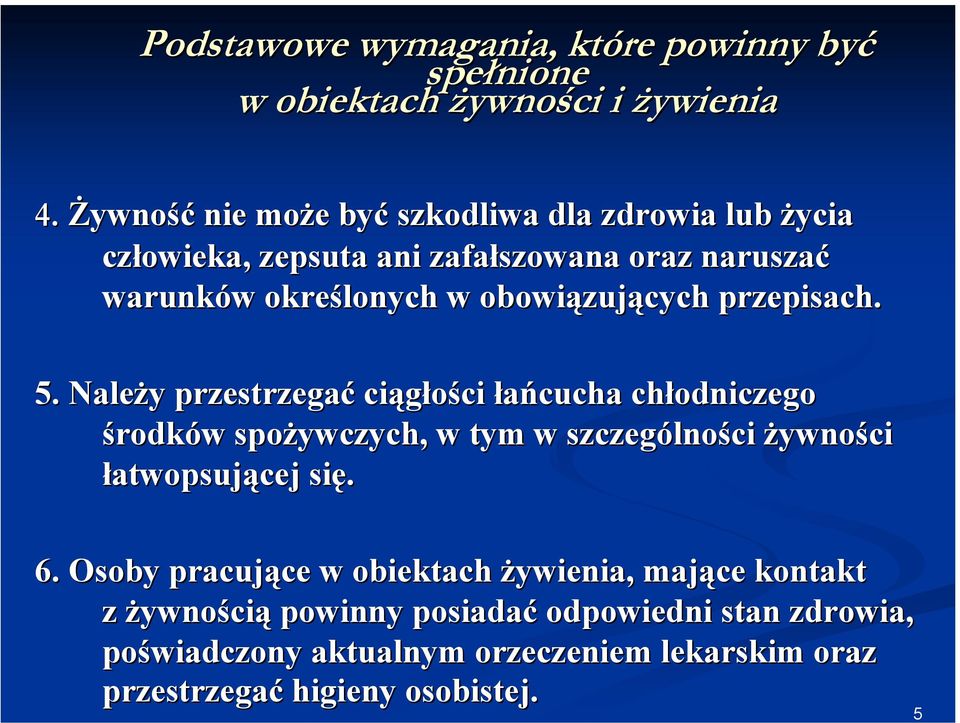 Podstawowe wymagania, które powinny być spełnione
w obiektach żywności i żywienia

4. Żywność nie może być szkodliwa dla zdrowia lub życia człowieka, zepsuta ani zafałszowana oraz naruszać warunków określonych w obowiązujących przepisach.

5. Należy przestrzegać ciągłości łańcucha chłodniczego środków spożywczych, w tym w szczególności żywności łatwopsującej się.

6. Osoby pracujące w obiektach żywienia, mające kontakt z żywnością powinny posiadać odpowiedni stan zdrowia, poświadczony aktualnym orzeczeniem lekarskim oraz przestrzegać higieny osobistej.

5